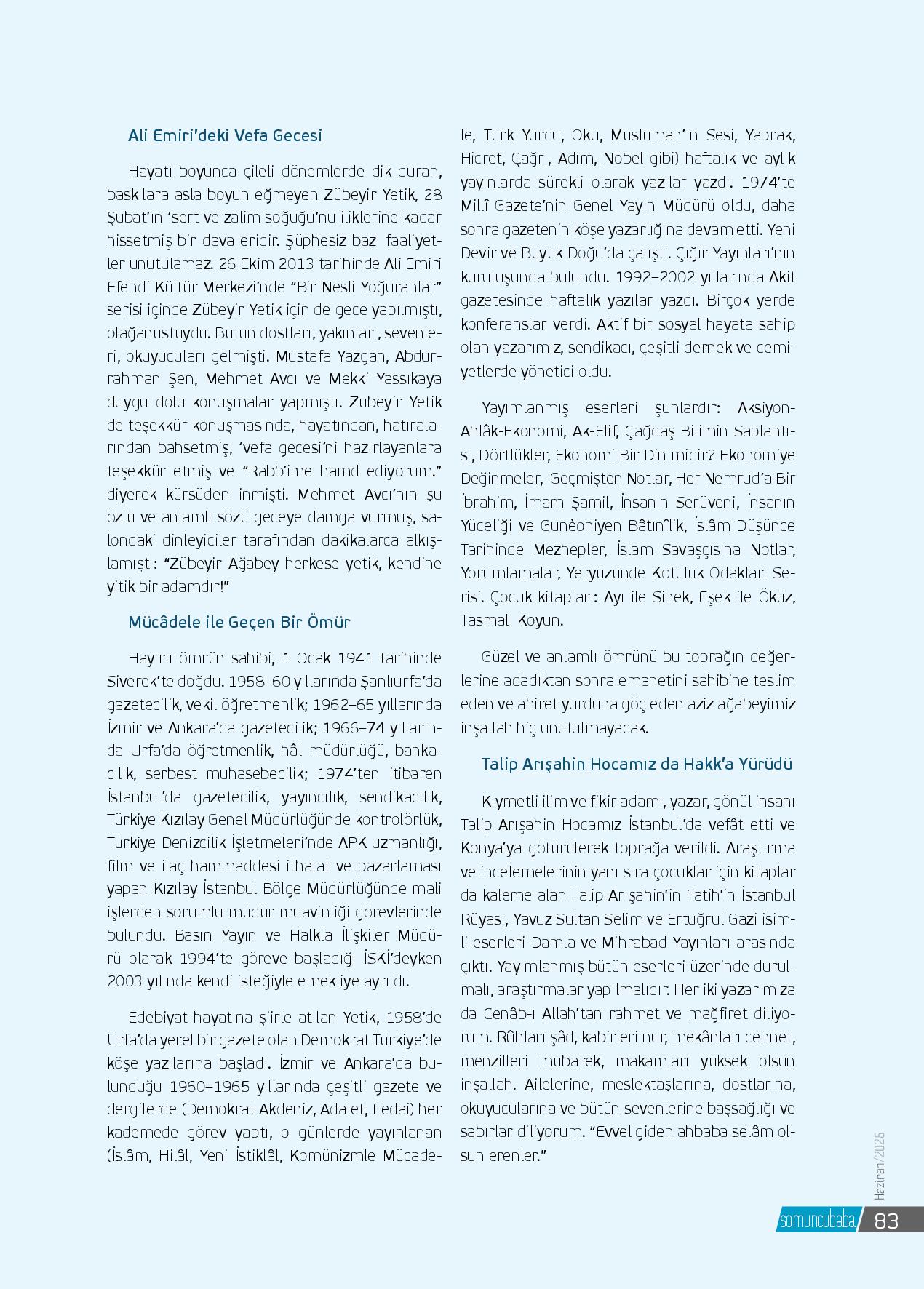 Ali Emiri'deki Vefa Gecesi

Hayatı boyunca çileli dönemlerde dik duran, baskılara asla boyun eğmeyen Zübeyir Yetik, 28 Şubat'ın 'sert ve zalim soğuğu'nu iliklerine kadar hissetmiş bir dava eridir. Şüphesiz bazı faaliyetler unutulamaz. 26 Ekim 2013 tarihinde Ali Emiri Efendi Kültür Merkezi'nde "Bir Nesli Yoğuranlar" serisi içinde Zübeyir Yetik için de gece yapılmıştı, olağanüstüydü. Bütün dostları, yakınları, sevenleri, okuyucuları gelmişti. Mustafa Yazgan, Abdurrahman Şen, Mehmet Avcı ve Mekki Yassıkaya duygu dolu konuşmalar yapmıştı. Zübeyir Yetik de teşekkür konuşmasında, hayatından, hatıralarından bahsetmiş, 'vefa gecesi'ni hazırlayanlara teşekkür etmiş ve "Rabb'ime hamd ediyorum." diyerek kürsüden inmişti. Mehmet Avcı'nın şu özlü ve anlamlı sözü geceye damga vurmuş, salondaki dinleyiciler tarafından dakikalarca alkışlamıştı: "Zübeyir Ağabey herkese yetik, kendine yitik bir adamdır!"

Mücâdele ile Geçen Bir Ömür

Hayırlı ömrün sahibi, 1 Ocak 1941 tarihinde Siverek'te doğdu. 1958–60 yıllarında Şanlıurfa'da gazetecilik, vekil öğretmenlik; 1962–65 yıllarında İzmir ve Ankara'da gazetecilik; 1966–74 yıllarında Urfa'da öğretmenlik, hâl müdürlüğü, bankacılık, serbest muhasebecilik; 1974'ten itibaren İstanbul'da gazetecilik, yayıncılık, sendikacılık, Türkiye Kızılay Genel Müdürlüğünde kontrolörlük, Türkiye Denizcilik İşletmeleri'nde APK uzmanlığı, film ve ilaç hammaddesi ithalat ve pazarlaması yapan Kızılay İstanbul Bölge Müdürlüğünde mali işlerden sorumlu müdür muavinliği görevlerinde bulundu. Basın Yayın ve Halkla İlişkiler Müdürü olarak 1994'te göreve başladığı İSKİ'deyken 2003 yılında kendi isteğiyle emekliye ayrıldı.

Edebiyat hayatına şiirle atılan Yetik, 1958'de Urfa'da yerel bir gazete olan Demokrat Türkiye'de köşe yazılarına başladı. İzmir ve Ankara'da bulunduğu 1960–1965 yıllarında çeşitli gazete ve dergilerde (Demokrat Akdeniz, Adalet, Fedai) her kademede görev yaptı, o günlerde yayınlanan (İslâm, Hilâl, Yeni İstiklâl, Komünizmle Mücadele, Türk Yurdu, Oku, Müslüman'ın Sesi, Yaprak, Hicret, Çağrı, Adım, Nobel gibi) haftalık ve aylık yayınlarda sürekli olarak yazılar yazdı. 1974'te Millî Gazete'nin Genel Yayın Müdürü oldu, daha sonra gazetenin köşe yazarlığına devam etti. Yeni Devir ve Büyük Doğu'da çalıştı. Çığır Yayınları'nın kuruluşunda bulundu. 1992–2002 yıllarında Akit gazetesinde haftalık yazılar yazdı. Birçok yerde konferanslar verdi. Aktif bir sosyal hayata sahip olan yazarımız, sendikacı, çeşitli dernek ve cemiyetlerde yönetici oldu.

Yayımlanmış eserleri şunlardır: Aksiyon-Ahlâk-Ekonomi, Ak-Elif, Çağdaş Bilimin Saplantısı, Dörtlükler, Ekonomi Bir Din midir? Ekonomiye Değinmeler, Geçmişten Notlar, Her Nemrud'a Bir İbrahim, İmam Şamil, İnsanın Serüveni, İnsanın Yüceliği ve Gunèoniyen Bâtınîlik, İslâm Düşünce Tarihinde Mezhepler, İslam Savaşçısına Notlar, Yorumlamalar, Yeryüzünde Kötülük Odakları Serisi. Çocuk kitapları: Ayı ile Sinek, Eşek ile Öküz, Tasmalı Koyun.

Güzel ve anlamlı ömrünü bu toprağın değerlerine adadıktan sonra emanetini sahibine teslim eden ve ahiret yurduna göç eden aziz ağabeyimiz inşallah hiç unutulmayacak.

Talip Arışahin Hocamız da Hakk'a Yürüdü

Kıymetli ilim ve fikir adamı, yazar, gönül insanı Talip Arışahin Hocamız İstanbul'da vefât etti ve Konya'ya götürülerek toprağa verildi. Araştırma ve incelemelerinin yanı sıra çocuklar için kitaplar da kaleme alan Talip Arışahin'in Fatih'in İstanbul Rüyası, Yavuz Sultan Selim ve Ertuğrul Gazi isimli eserleri Damla ve Mihrabad Yayınları arasında çıktı. Yayımlanmış bütün eserleri üzerinde durulmalı, araştırmalar yapılmalıdır. Her iki yazarımıza da Cenâb-ı Allah'tan rahmet ve mağfiret diliyorum. Rûhları şâd, kabirleri nur, mekânları cennet, menzilleri mübarek, makamları yüksek olsun inşallah. Ailelerine, meslektaşlarına, dostlarına, okuyucularına ve bütün sevenlerine başsağlığı ve sabırlar diliyorum. "Evvel giden ahbaba selâm olsun erenler."

Haziran/2025

somuncubaba 83